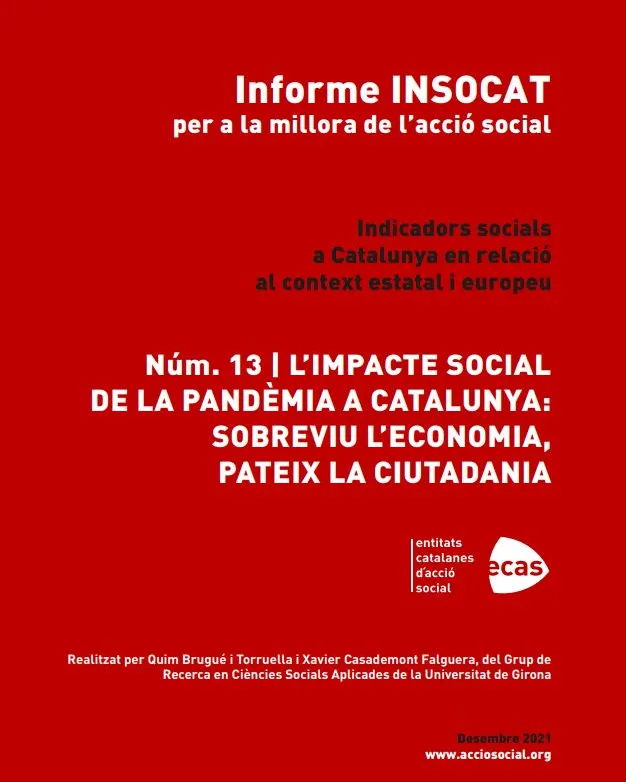 Informe INSOCAT
per a la millora de l'acció social

Indicadors socials a Catalunya en relació al context estatal i europeu

Núm. 13 | L'IMPACTE SOCIAL DE LA PANDÈMIA A CATALUNYA: SOBREVIU L'ECONOMIA, PATEIX LA CIUTADANIA

entitats catalanes d'acció social
ecas

Realitzat per Quim Brugué i Torruella i Xavier Casademont Falguera, del Grup de Recerca en Ciències Socials Aplicades de la Universitat de Girona

Desembre 2021
www.acciosocial.org